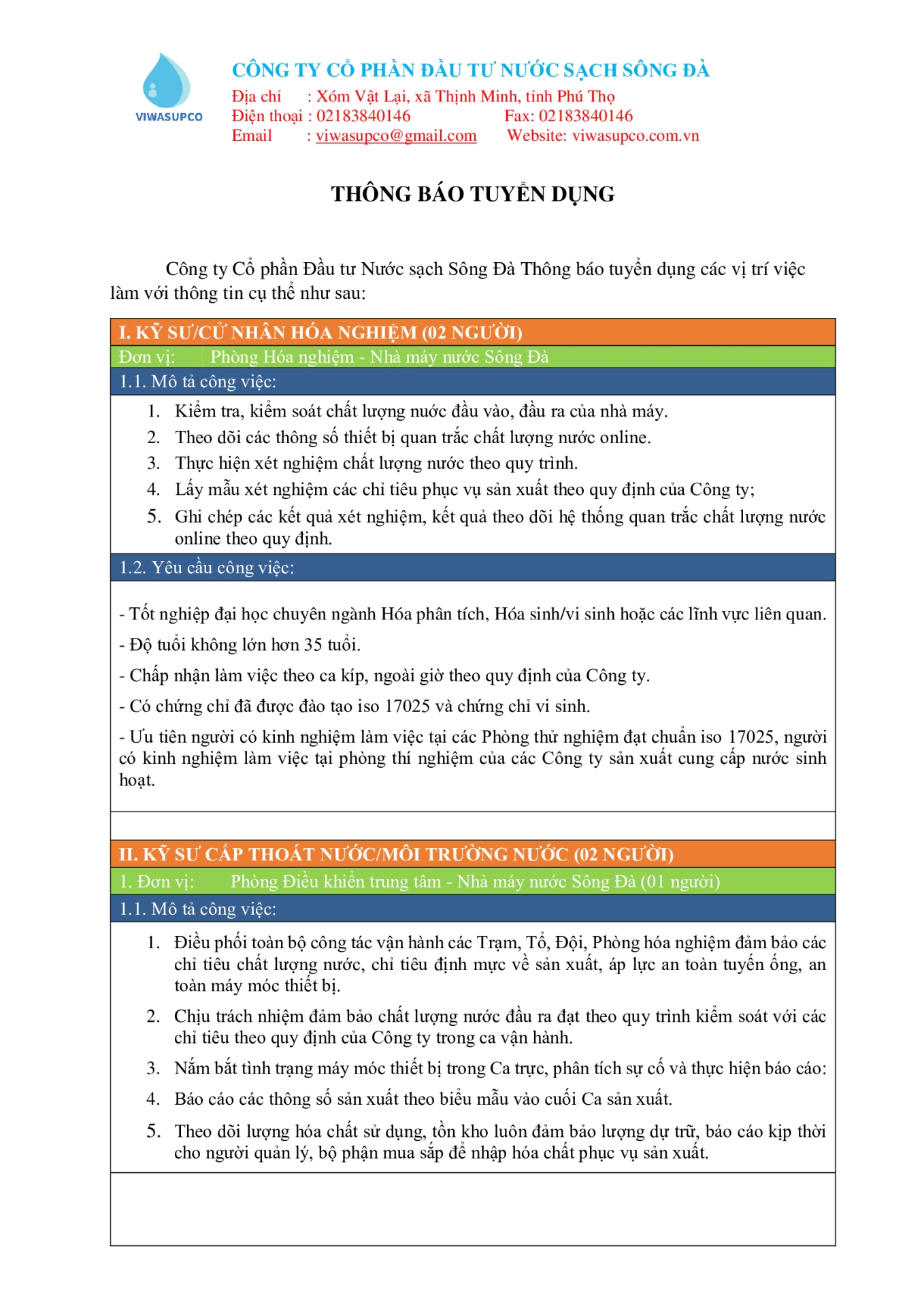 VIWASUPCO

CÔNG TY CỔ PHẦN ĐẦU TƯ NƯỚC SẠCH SÔNG ĐÀ
Địa chỉ : Xóm Vật Lại, xã Thịnh Minh, tỉnh Phú Thọ
Điện thoại : 02183840146 Fax: 02183840146
Email : viwasupco@gmail.com Website: viwasupco.com.vn

THÔNG BÁO TUYỂN DỤNG

Công ty Cổ phần Đầu tư Nước sạch Sông Đà Thông báo tuyển dụng các vị trí việc làm với thông tin cụ thể như sau:

I. KỸ SƯ/CỬ NHÂN HÓA NGHIỆM (02 NGƯỜI)
Đơn vị: Phòng Hóa nghiệm - Nhà máy nước Sông Đà
1.1. Mô tả công việc:
1. Kiểm tra, kiểm soát chất lượng nước đầu vào, đầu ra của nhà máy.
2. Theo dõi các thông số thiết bị quan trắc chất lượng nước online.
3. Thực hiện xét nghiệm chất lượng nước theo quy trình.
4. Lấy mẫu xét nghiệm các chỉ tiêu phục vụ sản xuất theo quy định của Công ty;
5. Ghi chép các kết quả xét nghiệm, kết quả theo dõi hệ thống quan trắc chất lượng nước online theo quy định.
1.2. Yêu cầu công việc:
- Tốt nghiệp đại học chuyên ngành Hóa phân tích, Hóa sinh/vi sinh hoặc các lĩnh vực liên quan.
- Độ tuổi không lớn hơn 35 tuổi.
- Chấp nhận làm việc theo ca kíp, ngoài giờ theo quy định của Công ty.
- Có chứng chỉ đã được đào tạo iso 17025 và chứng chỉ vi sinh.
- Ưu tiên người có kinh nghiệm làm việc tại các Phòng thử nghiệm đạt chuẩn iso 17025, người có kinh nghiệm làm việc tại phòng thí nghiệm của các Công ty sản xuất cung cấp nước sinh hoạt.

II. KỸ SƯ CẤP THOÁT NƯỚC/MÔI TRƯỜNG NƯỚC (02 NGƯỜI)
1. Đơn vị: Phòng Điều khiển trung tâm - Nhà máy nước Sông Đà (01 người)
1.1. Mô tả công việc:
1. Điều phối toàn bộ công tác vận hành các Trạm, Tổ, Đội, Phòng hóa nghiệm đảm bảo các chỉ tiêu chất lượng nước, chỉ tiêu định mực về sản xuất, áp lực an toàn tuyến ống, an toàn máy móc thiết bị.
2. Chịu trách nhiệm đảm bảo chất lượng nước đầu ra đạt theo quy trình kiểm soát với các chỉ tiêu theo quy định của Công ty trong ca vận hành.
3. Nắm bắt tình trạng máy móc thiết bị trong Ca trực, phân tích sự cố và thực hiện báo cáo:
4. Báo cáo các thông số sản xuất theo biểu mẫu vào cuối Ca sản xuất.
5. Theo dõi lượng hóa chất sử dụng, tồn kho luôn đảm bảo lượng dự trữ, báo cáo kịp thời cho người quản lý, bộ phận mua sắp để nhập hóa chất phục vụ sản xuất.